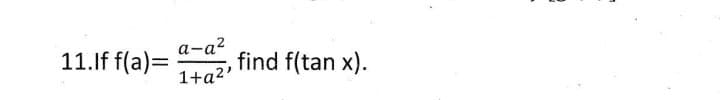 11.If f(a)= $\frac{a-a^2}{1+a^2}$, find f(tan x).